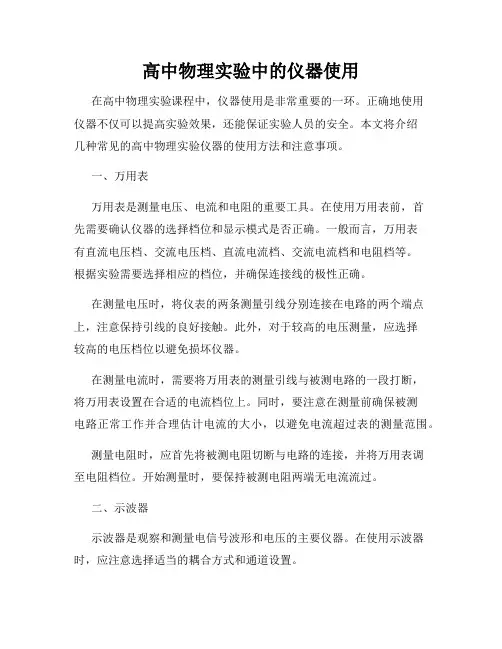 高中物理实验中的仪器使用

在高中物理实验课程中，仪器使用是非常重要的一环。正确地使用仪器不仅可以提高实验效果，还能保证实验人员的安全。本文将介绍几种常见的高中物理实验仪器的使用方法和注意事项。

一、万用表

万用表是测量电压、电流和电阻的重要工具。在使用万用表前，首先需要确认仪器的选择档位和显示模式是否正确。一般而言，万用表有直流电压档、交流电压档、直流电流档、交流电流档和电阻档等。根据实验需要选择相应的档位，并确保连接线的极性正确。

在测量电压时，将仪表的两条测量引线分别连接在电路的两个端点上，注意保持引线的良好接触。此外，对于较高的电压测量，应选择较高的电压档位以避免损坏仪器。

在测量电流时，需要将万用表的测量引线与被测电路的一段打断，将万用表设置在合适的电流档位上。同时，要注意在测量前确保被测电路正常工作并合理估计电流的大小，以避免电流超过表的测量范围。

测量电阻时，应首先将被测电阻切断与电路的连接，并将万用表调至电阻档位。开始测量时，要保持被测电阻两端无电流流过。

二、示波器

示波器是观察和测量电信号波形和电压的主要仪器。在使用示波器时，应注意选择适当的耦合方式和通道设置。